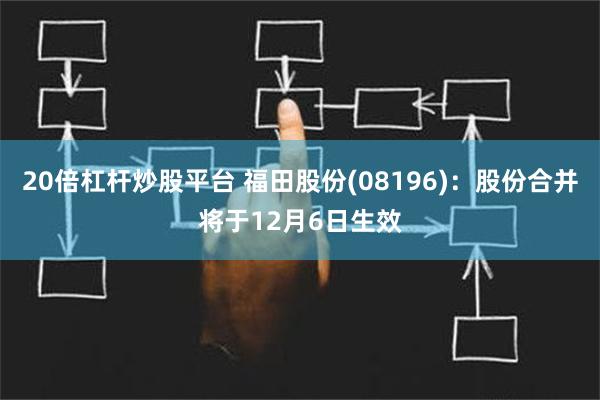 20倍杠杆炒股平台 福田股份(08196)：股份合并将于12月6日生效